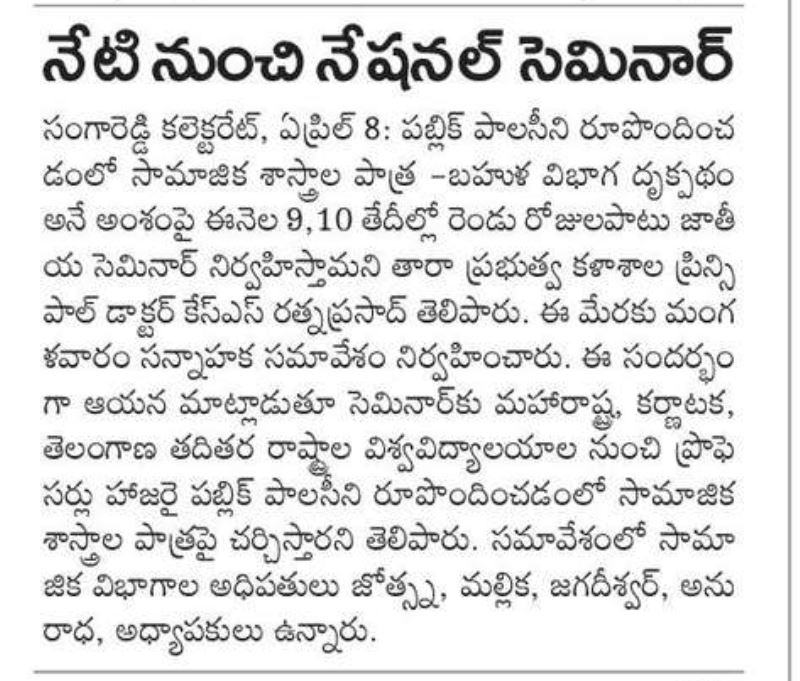 నేటి నుంచి నేషనల్ సెమినార్

సంగారెడ్డి కలెక్టరేట్, ఏప్రిల్ 8: పబ్లిక్ పాలసీని రూపొందించడంలో సామాజిక శాస్త్రాల పాత్ర -బహుళ విభాగ దృక్పథం అనే అంశంపై ఈనెల 9,10 తేదీల్లో రెండు రోజులపాటు జాతీయ సెమినార్ నిర్వహిస్తామని తారా ప్రభుత్వ కళాశాల ప్రిన్సిపాల్ డాక్టర్ కేఎస్ఎస్ రత్నప్రసాద్ తెలిపారు. ఈ మేరకు మంగళవారం సన్నాహక సమావేశం నిర్వహించారు. ఈ సందర్భంగా ఆయన మాట్లాడుతూ సెమినార్‌కు మహారాష్ట్ర, కర్ణాటక, తెలంగాణ తదితర రాష్ట్రాల విశ్వవిద్యాలయాల నుంచి ప్రొఫెసర్లు హాజరై పబ్లిక్ పాలసీని రూపొందించడంలో సామాజిక శాస్త్రాల పాత్రపై చర్చిస్తారని తెలిపారు. సమావేశంలో సామాజిక విభాగాల అధిపతులు జోత్స్న, మల్లిక, జగదీశ్వర్, అనురాధ, అధ్యాపకులు ఉన్నారు.